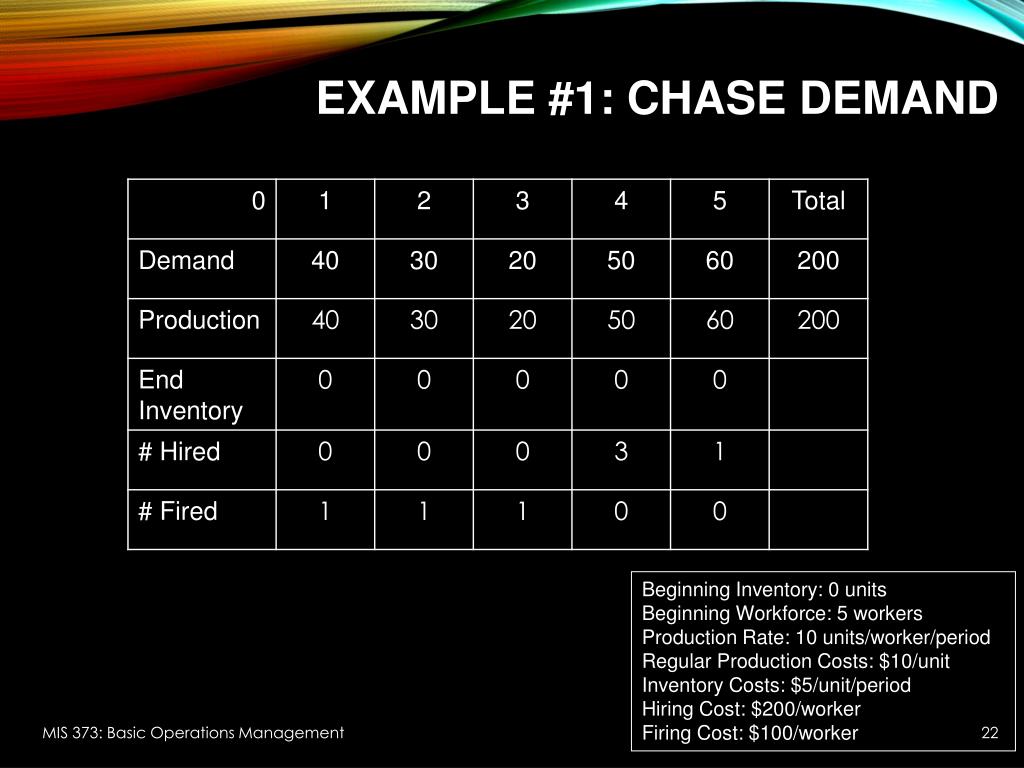 EXAMPLE #1: CHASE DEMAND

| 0 | 1 | 2 | 3 | 4 | 5 | Total |
|---|---|---|---|---|---|---|
| Demand | 40 | 30 | 20 | 50 | 60 | 200 |
| Production | 40 | 30 | 20 | 50 | 60 | 200 |
| End Inventory | 0 | 0 | 0 | 0 | 0 | |
| # Hired | 0 | 0 | 0 | 3 | 1 | |
| # Fired | 1 | 1 | 1 | 0 | 0 | |

Beginning Inventory: 0 units
Beginning Workforce: 5 workers
Production Rate: 10 units/worker/period
Regular Production Costs: $10/unit
Inventory Costs: $5/unit/period
Hiring Cost: $200/worker
Firing Cost: $100/worker

MIS 373: Basic Operations Management

22